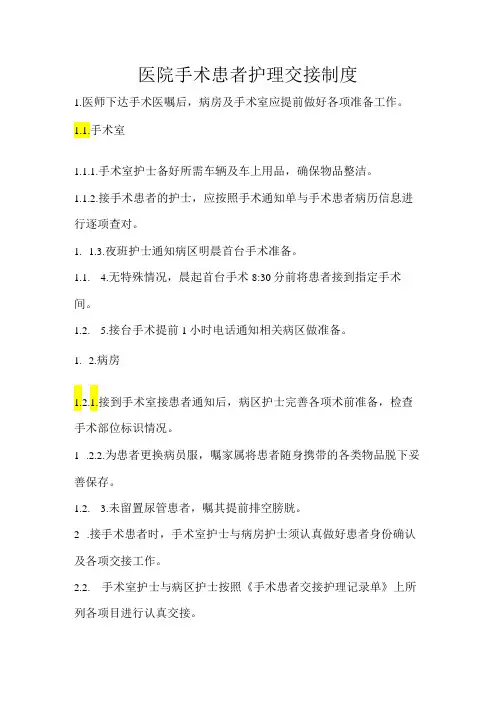 医院手术患者护理交接制度

1.医师下达手术医嘱后，病房及手术室应提前做好各项准备工作。

1.1.手术室

1.1.1.手术室护士备好所需车辆及车上用品，确保物品整洁。

1.1.2.接手术患者的护士，应按照手术通知单与手术患者病历信息进行逐项查对。

1. 1.3.夜班护士通知病区明晨首台手术准备。

1.1. 4.无特殊情况，晨起首台手术 8:30 分前将患者接到指定手术间。

1.2. 5.接台手术提前 1 小时电话通知相关病区做准备。

1. 2.病房

1.2.1.接到手术室接患者通知后，病区护士完善各项术前准备，检查手术部位标识情况。

1 .2.2.为患者更换病员服，嘱家属将患者随身携带的各类物品脱下妥善保存。

1.2. 3.未留置尿管患者，嘱其提前排空膀胱。

2 .接手术患者时，手术室护士与病房护士须认真做好患者身份确认及各项交接工作。

2.2. 手术室护士与病区护士按照《手术患者交接护理记录单》上所列各项目进行认真交接。